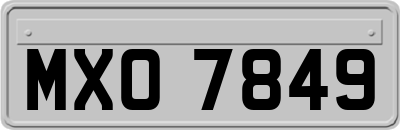 MXO 7849